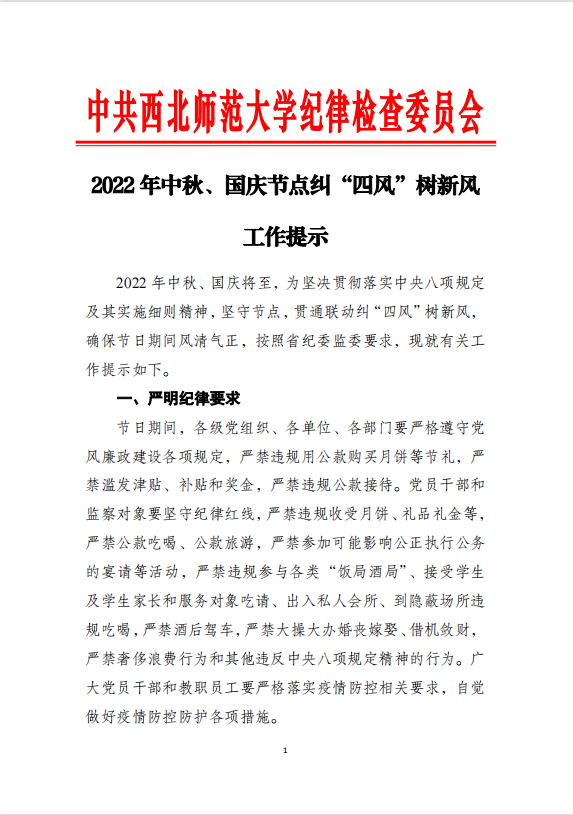 中共西北师范大学纪律检查委员会

2022年中秋、国庆节点纠“四风”树新风工作提示

2022年中秋、国庆将至，为坚决贯彻落实中央八项规定及其实施细则精神，坚守节点，贯通联动纠“四风”树新风，确保节日期间风清气正，按照省纪委监委要求，现就有关工作提示如下。

一、严明纪律要求

节日期间，各级党组织、各单位、各部门要严格遵守党风廉政建设各项规定，严禁违规用公款购买月饼等节礼，严禁滥发津贴、补贴和奖金，严禁违规公款接待。党员干部和监察对象要坚守纪律红线，严禁违规收受月饼、礼品礼金等，严禁公款吃喝、公款旅游，严禁参加可能影响公正执行公务的宴请等活动，严禁违规参与各类“饭局酒局”、接受学生及学生家长和服务对象吃请、出入私人会所、到隐蔽场所违规吃喝，严禁酒后驾车，严禁大操大办婚丧嫁娶、借机敛财，严禁奢侈浪费行为和其他违反中央八项规定精神的行为。广大党员干部和教职员工要严格落实疫情防控相关要求，自觉做好疫情防控防护各项措施。

1